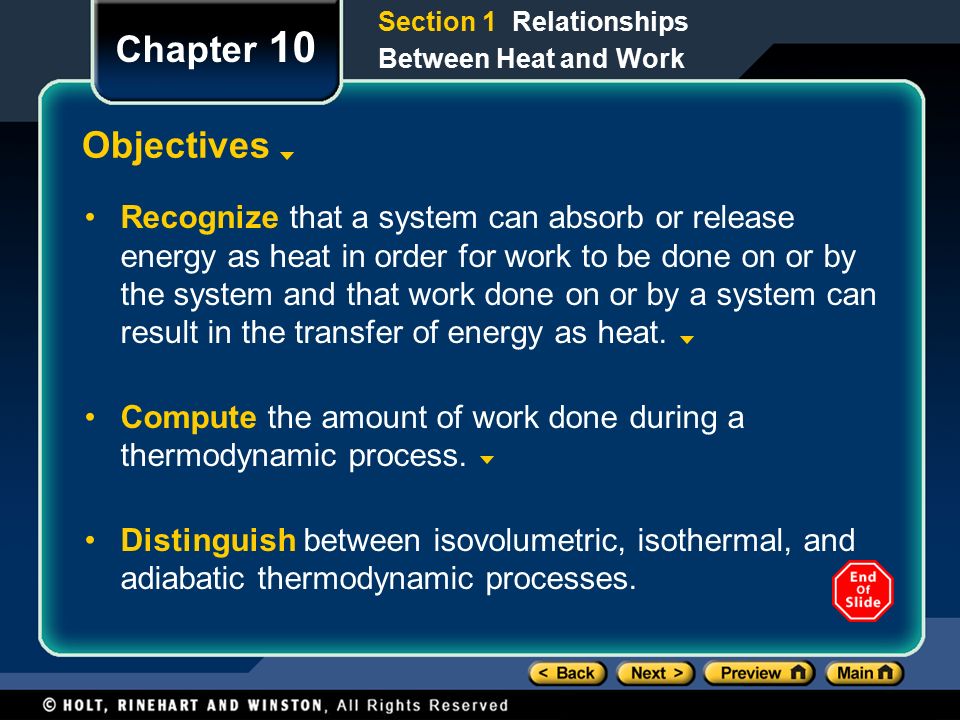 Chapter 10

Section 1 Relationships Between Heat and Work

Objectives

• Recognize that a system can absorb or release energy as heat in order for work to be done on or by the system and that work done on or by a system can result in the transfer of energy as heat.

• Compute the amount of work done during a thermodynamic process.

• Distinguish between isovolumetric, isothermal, and adiabatic thermodynamic processes.

End Of Slide

< Back Next > Preview Main

© HOLT, RINEHART AND WINSTON, All Rights Reserved